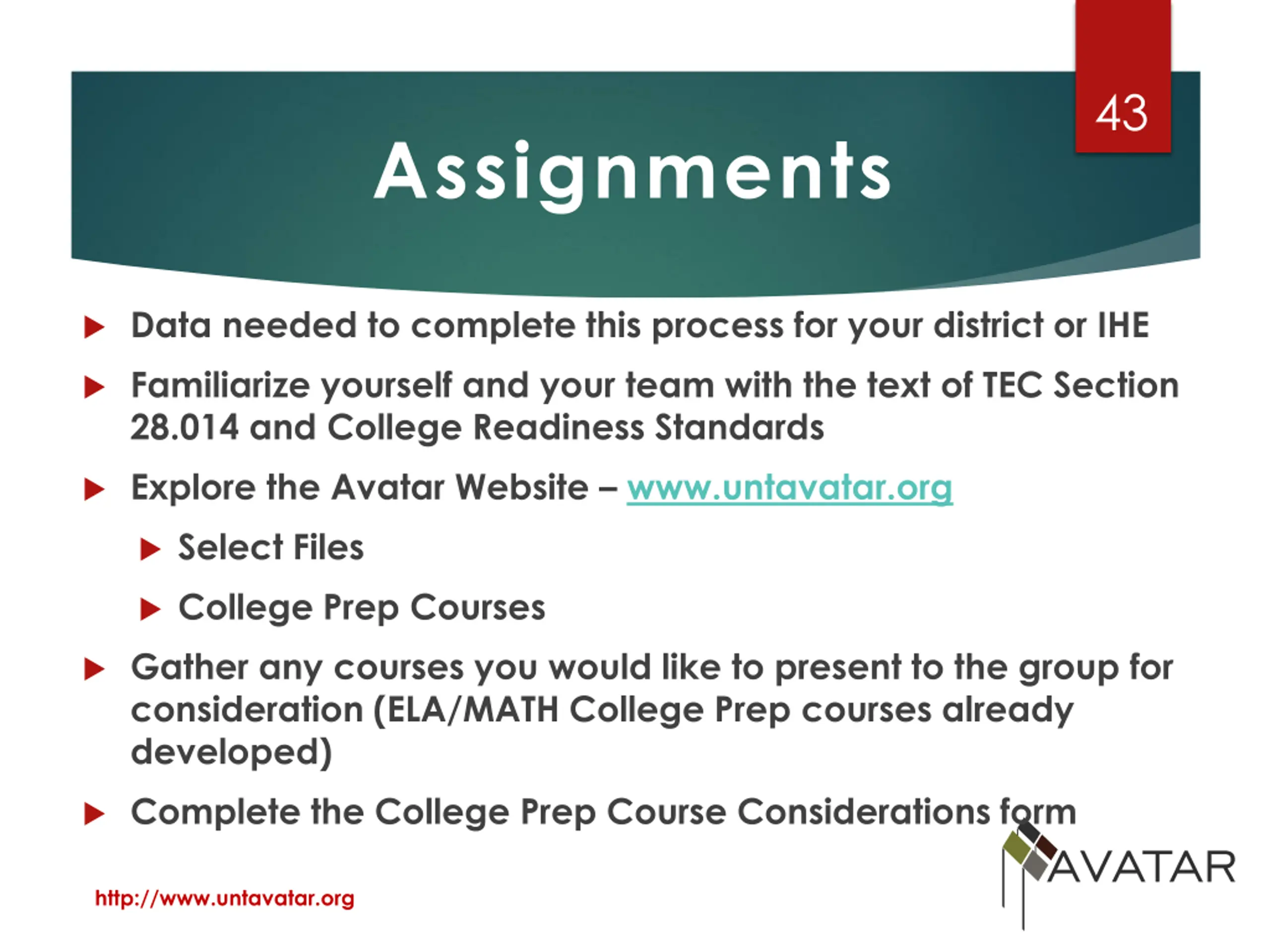 43

Assignments

Data needed to complete this process for your district or IHE

Familiarize yourself and your team with the text of TEC Section 28.014 and College Readiness Standards

Explore the Avatar Website – www.untavatar.org

Select Files

College Prep Courses

Gather any courses you would like to present to the group for consideration (ELA/MATH College Prep courses already developed)

Complete the College Prep Course Considerations form

http://www.untavatar.org

AVATAR